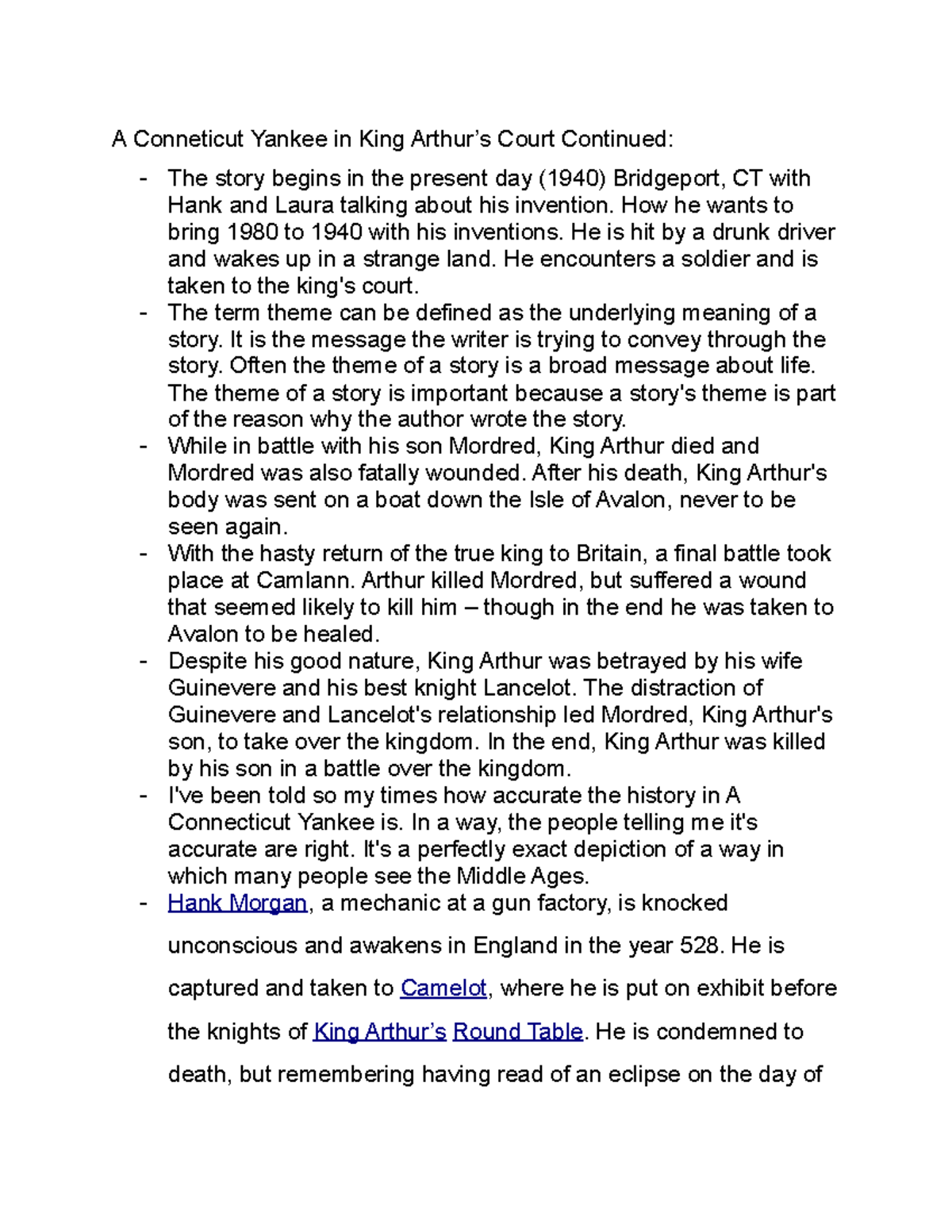 A Conneticut Yankee in King Arthur's Court Continued:

- The story begins in the present day (1940) Bridgeport, CT with Hank and Laura talking about his invention. How he wants to bring 1980 to 1940 with his inventions. He is hit by a drunk driver and wakes up in a strange land. He encounters a soldier and is taken to the king's court.
- The term theme can be defined as the underlying meaning of a story. It is the message the writer is trying to convey through the story. Often the theme of a story is a broad message about life. The theme of a story is important because a story's theme is part of the reason why the author wrote the story.
- While in battle with his son Mordred, King Arthur died and Mordred was also fatally wounded. After his death, King Arthur's body was sent on a boat down the Isle of Avalon, never to be seen again.
- With the hasty return of the true king to Britain, a final battle took place at Camlann. Arthur killed Mordred, but suffered a wound that seemed likely to kill him – though in the end he was taken to Avalon to be healed.
- Despite his good nature, King Arthur was betrayed by his wife Guinevere and his best knight Lancelot. The distraction of Guinevere and Lancelot's relationship led Mordred, King Arthur's son, to take over the kingdom. In the end, King Arthur was killed by his son in a battle over the kingdom.
- I've been told so my times how accurate the history in A Connecticut Yankee is. In a way, the people telling me it's accurate are right. It's a perfectly exact depiction of a way in which many people see the Middle Ages.
- Hank Morgan, a mechanic at a gun factory, is knocked unconscious and awakens in England in the year 528. He is captured and taken to Camelot, where he is put on exhibit before the knights of King Arthur's Round Table. He is condemned to death, but remembering having read of an eclipse on the day of